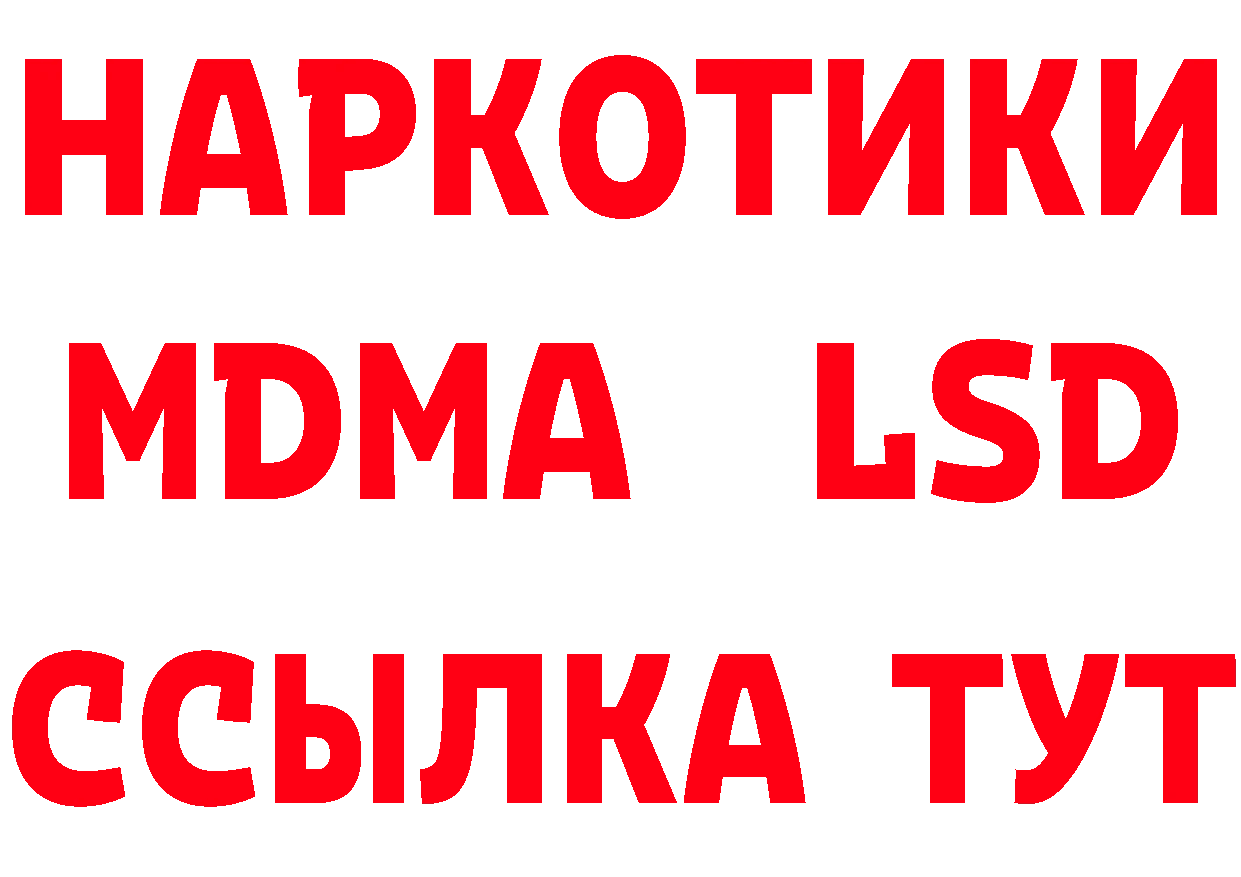 НАРКОТИКИ
MDMA LSD
ССЫЛКА ТУТ